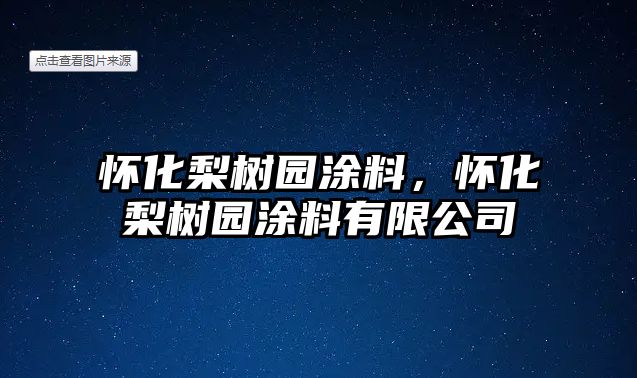 点击查看图片来源

怀化梨树园涂料，怀化梨树园涂料有限公司